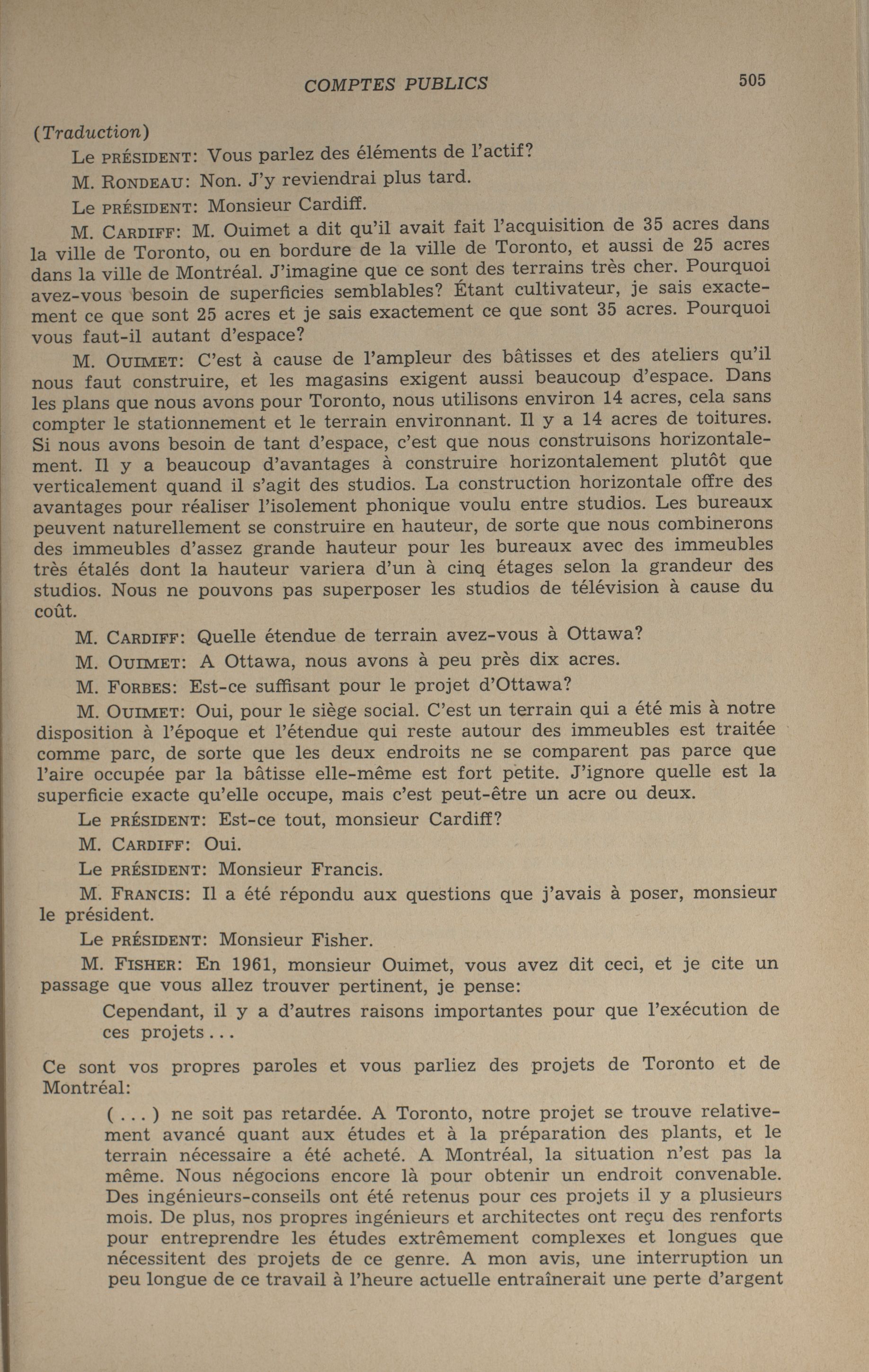 COMPTES PUBLICS 505

(Traduction)

Le PRÉSIDENT: Vous parlez des éléments de l'actif?

M. RONDEAU: Non. J'y reviendrai plus tard.

Le PRÉSIDENT: Monsieur Cardiff.

M. CARDIFF: M. Ouimet a dit qu'il avait fait l'acquisition de 35 acres dans la ville de Toronto, ou en bordure de la ville de Toronto, et aussi de 25 acres dans la ville de Montréal. J'imagine que ce sont des terrains très cher. Pourquoi avez-vous besoin de superficies semblables? Étant cultivateur, je sais exactement ce que sont 25 acres et je sais exactement ce que sont 35 acres. Pourquoi vous faut-il autant d'espace?

M. OUIMET: C'est à cause de l'ampleur des bâtisses et des ateliers qu'il nous faut construire, et les magasins exigent aussi beaucoup d'espace. Dans les plans que nous avons pour Toronto, nous utilisons environ 14 acres, cela sans compter le stationnement et le terrain environnant. Il y a 14 acres de toitures. Si nous avons besoin de tant d'espace, c'est que nous construisons horizontalement. Il y a beaucoup d'avantages à construire horizontalement plutôt que verticalement quand il s'agit des studios. La construction horizontale offre des avantages pour réaliser l'isolement phonique voulu entre studios. Les bureaux peuvent naturellement se construire en hauteur, de sorte que nous combinerons des immeubles d'assez grande hauteur pour les bureaux avec des immeubles très étalés dont la hauteur variera d'un à cinq étages selon la grandeur des studios. Nous ne pouvons pas superposer les studios de télévision à cause du coût.

M. CARDIFF: Quelle étendue de terrain avez-vous à Ottawa?

M. OUIMET: A Ottawa, nous avons à peu près dix acres.

M. FORBES: Est-ce suffisant pour le projet d'Ottawa?

M. OUIMET: Oui, pour le siège social. C'est un terrain qui a été mis à notre disposition à l'époque et l'étendue qui reste autour des immeubles est traitée comme parc, de sorte que les deux endroits ne se comparent pas parce que l'aire occupée par la bâtisse elle-même est fort petite. J'ignore quelle est la superficie exacte qu'elle occupe, mais c'est peut-être un acre ou deux.

Le PRÉSIDENT: Est-ce tout, monsieur Cardiff?

M. CARDIFF: Oui.

Le PRÉSIDENT: Monsieur Francis.

M. FRANCIS: Il a été répondu aux questions que j'avais à poser, monsieur le président.

Le PRÉSIDENT: Monsieur Fisher.

M. FISHER: En 1961, monsieur Ouimet, vous avez dit ceci, et je cite un passage que vous allez trouver pertinent, je pense:

Cependant, il y a d'autres raisons importantes pour que l'exécution de ces projets...

Ce sont vos propres paroles et vous parliez des projets de Toronto et de Montréal:

(...) ne soit pas retardée. A Toronto, notre projet se trouve relativement avancé quant aux études et à la préparation des plants, et le terrain nécessaire a été acheté. A Montréal, la situation n'est pas la même. Nous négocions encore là pour obtenir un endroit convenable. Des ingénieurs-conseils ont été retenus pour ces projets il y a plusieurs mois. De plus, nos propres ingénieurs et architectes ont reçu des renforts pour entreprendre les études extrêmement complexes et longues que nécessitent des projets de ce genre. A mon avis, une interruption un peu longue de ce travail à l'heure actuelle entraînerait une perte d'argent